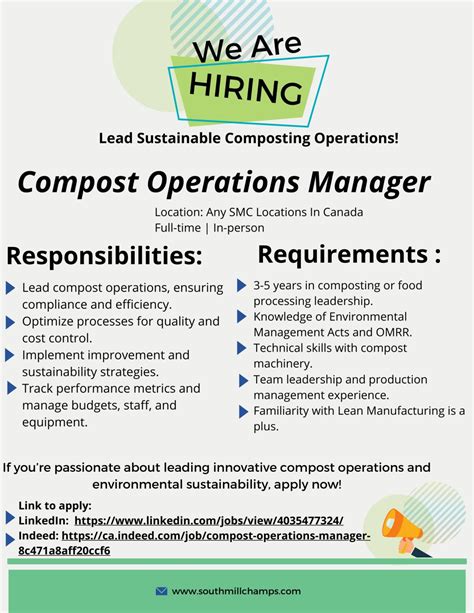 We Are
HIRING

Lead Sustainable Composting Operations!

Compost Operations Manager

Location: Any SMC Locations In Canada
Full-time | In-person

Responsibilities:

Lead compost operations, ensuring compliance and efficiency.
Optimize processes for quality and cost control.
Implement improvement and sustainability strategies.
Track performance metrics and manage budgets, staff, and equipment.

Requirements :

3-5 years in composting or food processing leadership.
Knowledge of Environmental Management Acts and OMRR.
Technical skills with compost machinery.
Team leadership and production management experience.
Familiarity with Lean Manufacturing is a plus.

If you're passionate about leading innovative compost operations and environmental sustainability, apply now!

Link to apply:
LinkedIn: https://www.linkedin.com/jobs/view/4035477324/
Indeed: https://ca.indeed.com/job/compost-operations-manager-8c471a8aff20ccf6

www.southmillchamps.com